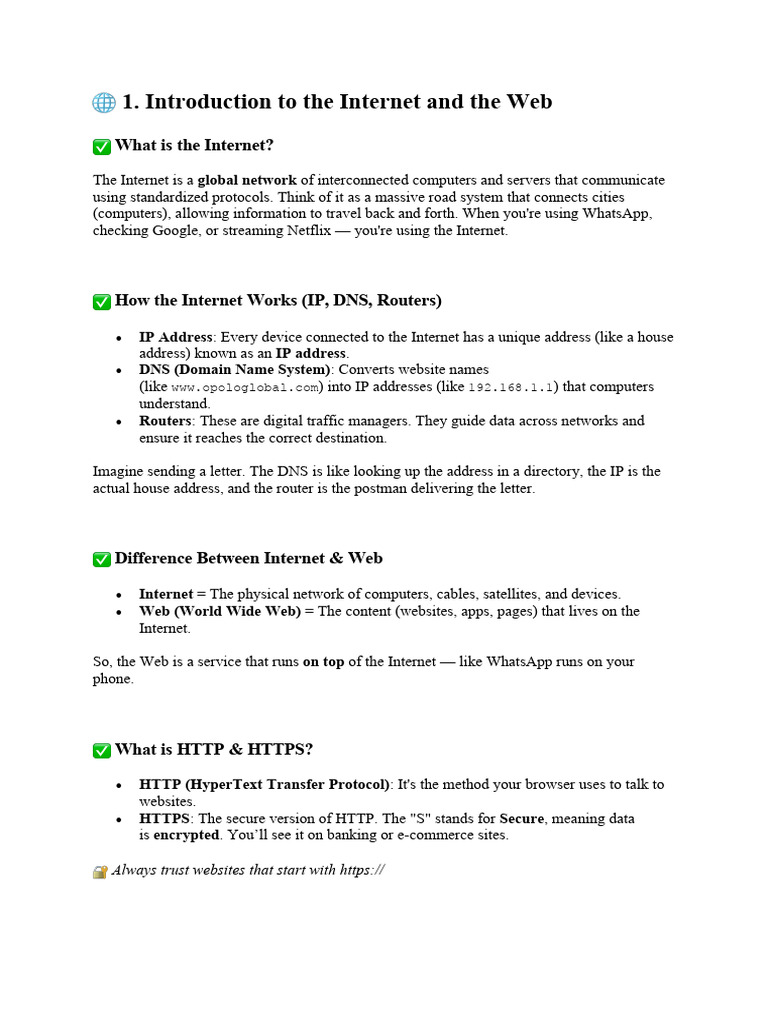 1. Introduction to the Internet and the Web

What is the Internet?

The Internet is a global network of interconnected computers and servers that communicate using standardized protocols. Think of it as a massive road system that connects cities (computers), allowing information to travel back and forth. When you're using WhatsApp, checking Google, or streaming Netflix — you're using the Internet.

How the Internet Works (IP, DNS, Routers)

• IP Address: Every device connected to the Internet has a unique address (like a house address) known as an IP address.
• DNS (Domain Name System): Converts website names (like www.opologlobal.com) into IP addresses (like 192.168.1.1) that computers understand.
• Routers: These are digital traffic managers. They guide data across networks and ensure it reaches the correct destination.

Imagine sending a letter. The DNS is like looking up the address in a directory, the IP is the actual house address, and the router is the postman delivering the letter.

Difference Between Internet & Web

• Internet = The physical network of computers, cables, satellites, and devices.
• Web (World Wide Web) = The content (websites, apps, pages) that lives on the Internet.

So, the Web is a service that runs on top of the Internet — like WhatsApp runs on your phone.

What is HTTP & HTTPS?

• HTTP (HyperText Transfer Protocol): It's the method your browser uses to talk to websites.
• HTTPS: The secure version of HTTP. The "S" stands for Secure, meaning data is encrypted. You'll see it on banking or e-commerce sites.

Always trust websites that start with https://